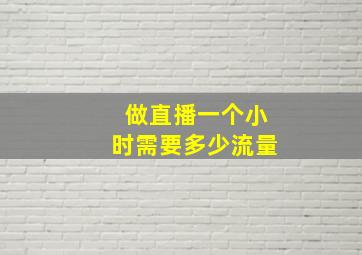 做直播一个小时需要多少流量